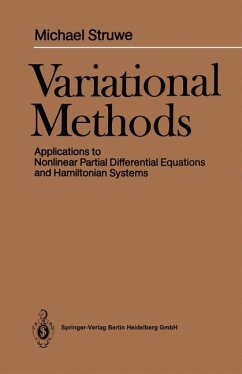 Michael Struwe

Variational Methods

Applications to Nonlinear Partial Differential Equations and Hamiltonian Systems

Springer-Verlag Berlin Heidelberg GmbH